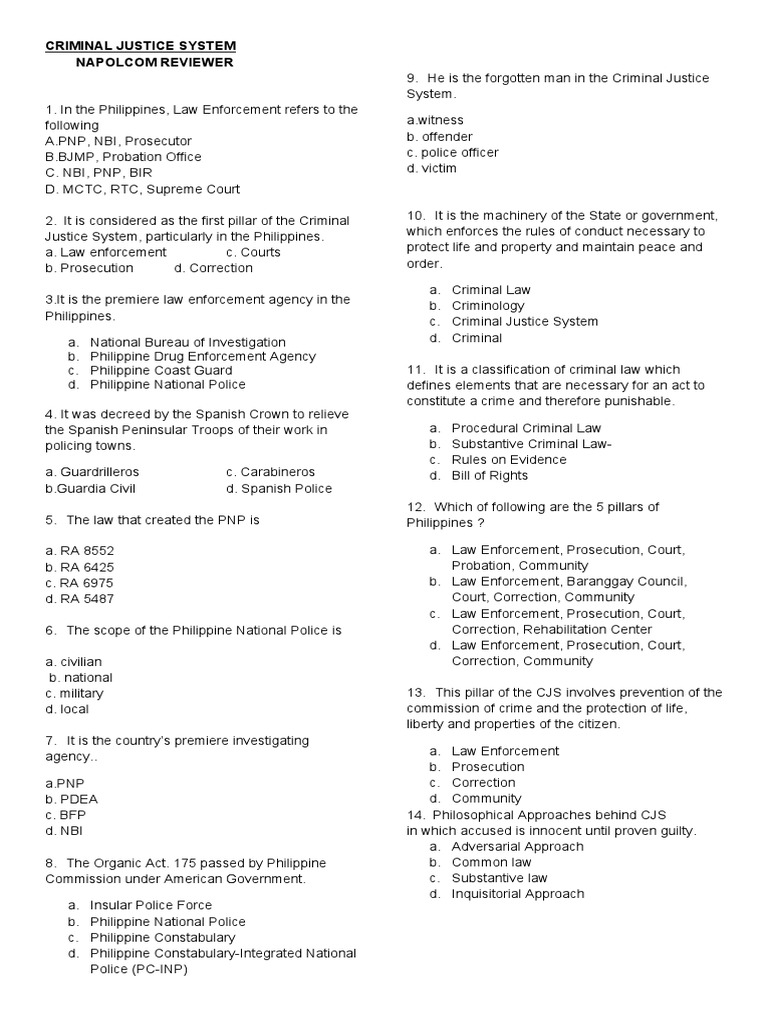 CRIMINAL JUSTICE SYSTEM
NAPOLCOM REVIEWER

1. In the Philippines, Law Enforcement refers to the following
A.PNP, NBI, Prosecutor
B.BJMP, Probation Office
C. NBI, PNP, BIR
D. MCTC, RTC, Supreme Court

2. It is considered as the first pillar of the Criminal Justice System, particularly in the Philippines.
a. Law enforcement c. Courts
b. Prosecution d. Correction

3.It is the premiere law enforcement agency in the Philippines.

a. National Bureau of Investigation
b. Philippine Drug Enforcement Agency
c. Philippine Coast Guard
d. Philippine National Police

4. It was decreed by the Spanish Crown to relieve the Spanish Peninsular Troops of their work in policing towns.

a. Guardrilleros c. Carabineros
b.Guardia Civil d. Spanish Police

5. The law that created the PNP is

a. RA 8552
b. RA 6425
c. RA 6975
d. RA 5487

6. The scope of the Philippine National Police is

a. civilian
b. national
c. military
d. local

7. It is the country's premiere investigating agency..

a.PNP
b. PDEA
c. BFP
d. NBI

8. The Organic Act. 175 passed by Philippine Commission under American Government.

a. Insular Police Force
b. Philippine National Police
c. Philippine Constabulary
d. Philippine Constabulary-Integrated National Police (PC-INP)

9. He is the forgotten man in the Criminal Justice System.

a.witness
b. offender
c. police officer
d. victim

10. It is the machinery of the State or government, which enforces the rules of conduct necessary to protect life and property and maintain peace and order.

a. Criminal Law
b. Criminology
c. Criminal Justice System
d. Criminal

11. It is a classification of criminal law which defines elements that are necessary for an act to constitute a crime and therefore punishable.

a. Procedural Criminal Law
b. Substantive Criminal Law-
c. Rules on Evidence
d. Bill of Rights

12. Which of following are the 5 pillars of Philippines ?

a. Law Enforcement, Prosecution, Court, Probation, Community
b. Law Enforcement, Baranggay Council, Court, Correction, Community
c. Law Enforcement, Prosecution, Court, Correction, Rehabilitation Center
d. Law Enforcement, Prosecution, Court, Correction, Community

13. This pillar of the CJS involves prevention of the commission of crime and the protection of life, liberty and properties of the citizen.

a. Law Enforcement
b. Prosecution
c. Correction
d. Community
14. Philosophical Approaches behind CJS in which accused is innocent until proven guilty.
a. Adversarial Approach
b. Common law
c. Substantive law
d. Inquisitorial Approach